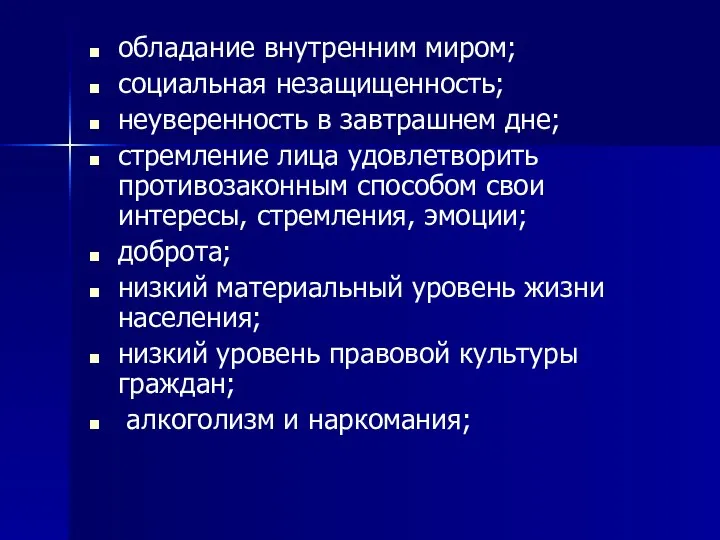 - обладание внутренним миром;
- социальная незащищенность;
- неуверенность в завтрашнем дне;
- стремление лица удовлетворить противозаконным способом свои интересы, стремления, эмоции;
- доброта;
- низкий материальный уровень жизни населения;
- низкий уровень правовой культуры граждан;
- алкоголизм и наркомания;